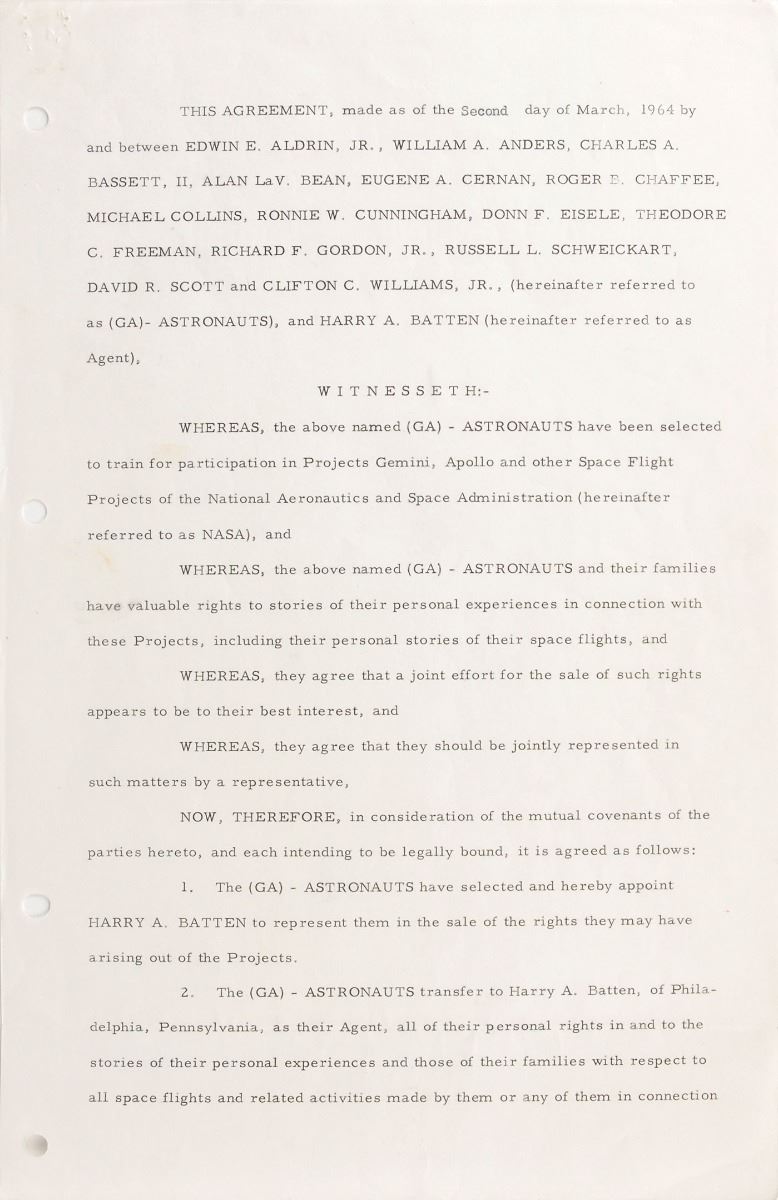 THIS AGREEMENT, made as of the Second day of March, 1964 by and between EDWIN E. ALDRIN, JR., WILLIAM A. ANDERS, CHARLES A. BASSETT, II, ALAN LaV. BEAN, EUGENE A. CERNAN, ROGER B. CHAFFEE, MICHAEL COLLINS, RONNIE W. CUNNINGHAM, DONN F. EISELE, THEODORE C. FREEMAN, RICHARD F. GORDON, JR., RUSSELL L. SCHWEICKART, DAVID R. SCOTT and CLIFTON C. WILLIAMS, JR., (hereinafter referred to as (GA)- ASTRONAUTS), and HARRY A. BATTEN (hereinafter referred to as Agent),

WITNESSETH:-

WHEREAS, the above named (GA) - ASTRONAUTS have been selected to train for participation in Projects Gemini, Apollo and other Space Flight Projects of the National Aeronautics and Space Administration (hereinafter referred to as NASA), and

WHEREAS, the above named (GA) - ASTRONAUTS and their families have valuable rights to stories of their personal experiences in connection with these Projects, including their personal stories of their space flights, and

WHEREAS, they agree that a joint effort for the sale of such rights appears to be to their best interest, and

WHEREAS, they agree that they should be jointly represented in such matters by a representative,

NOW, THEREFORE, in consideration of the mutual covenants of the parties hereto, and each intending to be legally bound, it is agreed as follows:

1. The (GA) - ASTRONAUTS have selected and hereby appoint HARRY A. BATTEN to represent them in the sale of the rights they may have arising out of the Projects.

2. The (GA) - ASTRONAUTS transfer to Harry A. Batten, of Philadelphia, Pennsylvania, as their Agent, all of their personal rights in and to the stories of their personal experiences and those of their families with respect to all space flights and related activities made by them or any of them in connection